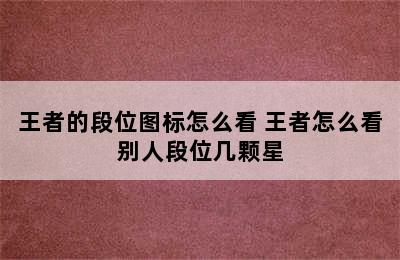 王者的段位图标怎么看 王者怎么看别人段位几颗星